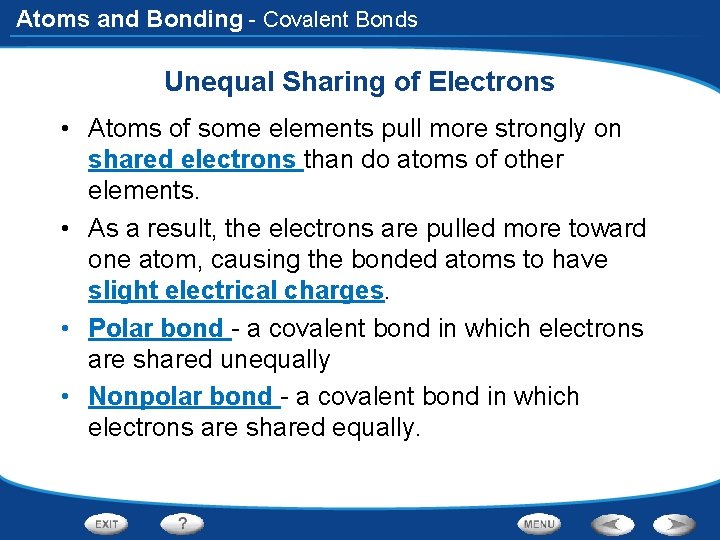 Atoms and Bonding - Covalent Bonds

Unequal Sharing of Electrons

• Atoms of some elements pull more strongly on shared electrons than do atoms of other elements.

• As a result, the electrons are pulled more toward one atom, causing the bonded atoms to have slight electrical charges.

• Polar bond - a covalent bond in which electrons are shared unequally

• Nonpolar bond - a covalent bond in which electrons are shared equally.

EXIT ? MENU